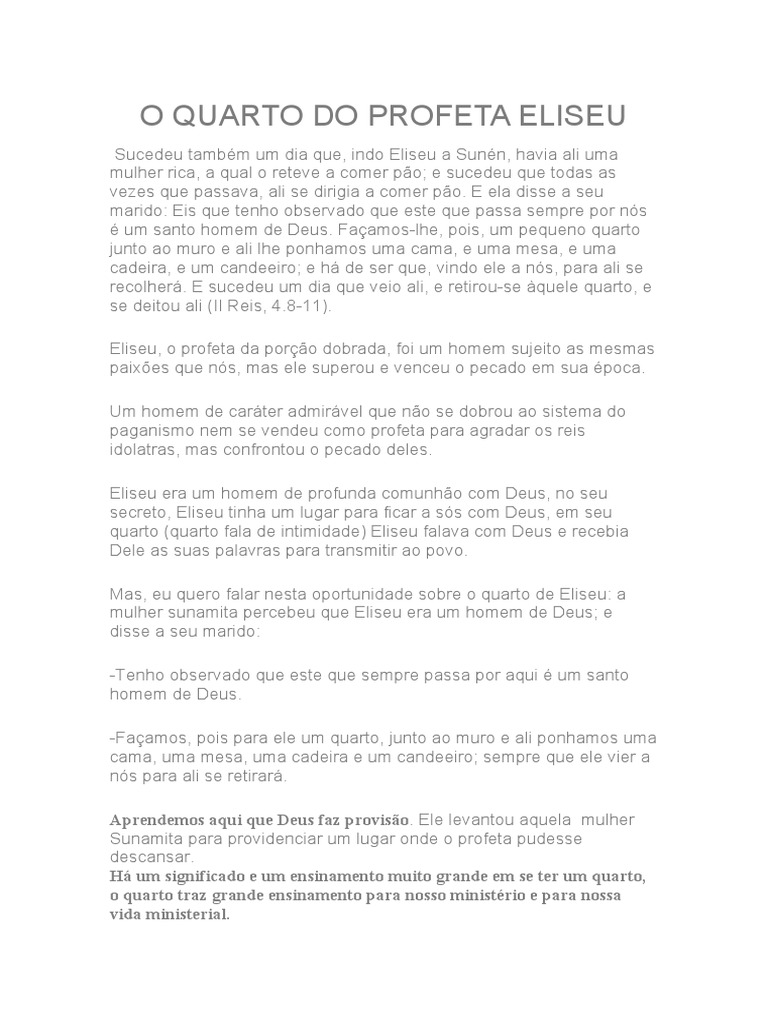 O QUARTO DO PROFETA ELISEU

Sucedeu também um dia que, indo Eliseu a Sunén, havia ali uma mulher rica, a qual o reteve a comer pão; e sucedeu que todas as vezes que passava, ali se dirigia a comer pão. E ela disse a seu marido: Eis que tenho observado que este que passa sempre por nós é um santo homem de Deus. Façamos-lhe, pois, um pequeno quarto junto ao muro e ali lhe ponhamos uma cama, e uma mesa, e uma cadeira, e um candeeiro; e há de ser que, vindo ele a nós, para ali se recolherá. E sucedeu um dia que veio ali, e retirou-se àquele quarto, e se deitou ali (II Reis, 4.8-11).

Eliseu, o profeta da porção dobrada, foi um homem sujeito as mesmas paixões que nós, mas ele superou e venceu o pecado em sua época.

Um homem de caráter admirável que não se dobrou ao sistema do paganismo nem se vendeu como profeta para agradar os reis idolatras, mas confrontou o pecado deles.

Eliseu era um homem de profunda comunhão com Deus, no seu secreto, Eliseu tinha um lugar para ficar a sós com Deus, em seu quarto (quarto fala de intimidade) Eliseu falava com Deus e recebia Dele as suas palavras para transmitir ao povo.

Mas, eu quero falar nesta oportunidade sobre o quarto de Eliseu: a mulher sunamita percebeu que Eliseu era um homem de Deus; e disse a seu marido:

-Tenho observado que este que sempre passa por aqui é um santo homem de Deus.

-Façamos, pois para ele um quarto, junto ao muro e ali ponhamos uma cama, uma mesa, uma cadeira e um candeeiro; sempre que ele vier a nós para ali se retirará.

Aprendemos aqui que Deus faz provisão. Ele levantou aquela mulher Sunamita para providenciar um lugar onde o profeta pudesse descansar.
Há um significado e um ensinamento muito grande em se ter um quarto, o quarto traz grande ensinamento para nosso ministério e para nossa vida ministerial.